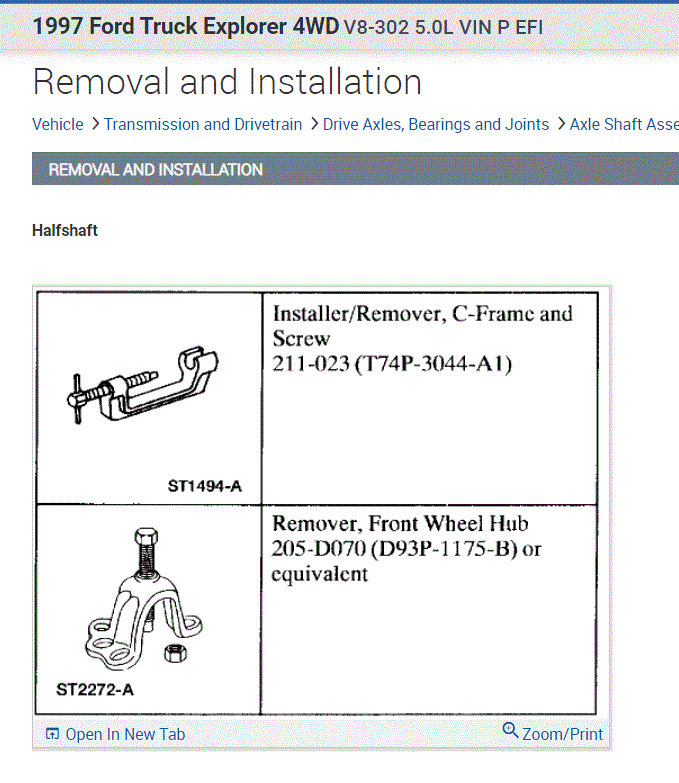 1997 Ford Truck Explorer 4WD V8-302 5.0L VIN P EFI

Removal and Installation

Vehicle > Transmission and Drivetrain > Drive Axles, Bearings and Joints > Axle Shaft Asse

REMOVAL AND INSTALLATION

Halfshaft

| ST1494-A | Installer/Remover, C-Frame and Screw 211-023 (T74P-3044-A1) |
|---|---|
| ST2272-A | Remover, Front Wheel Hub 205-D070 (D93P-1175-B) or equivalent |

Open In New Tab

Zoom/Print